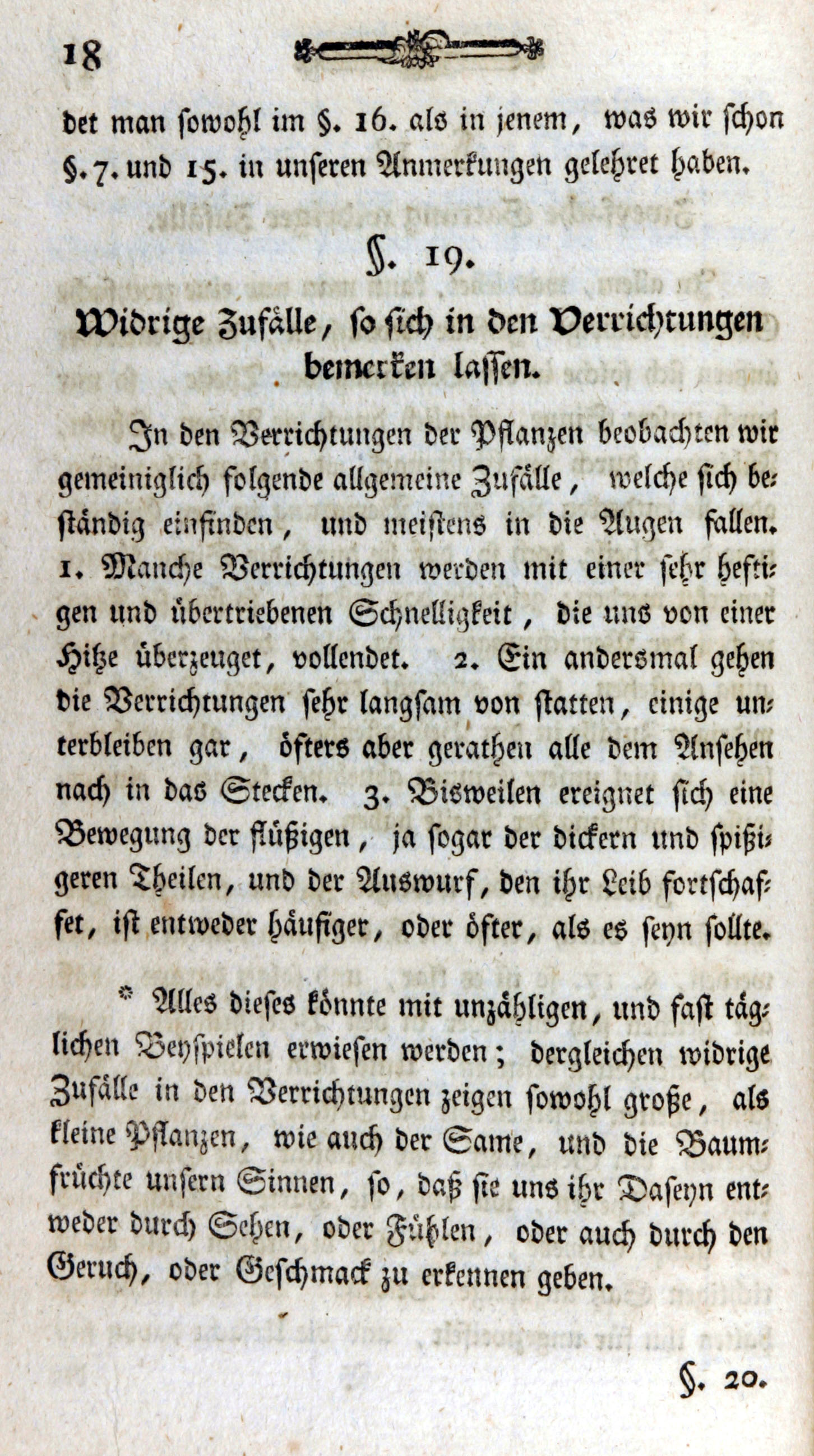 18

det man sowohl im §. 16. als in jenem, was wir schon §. 7. und 15. in unseren Anmerkungen gelehret haben.

§. 19.

Widrige Zufälle, so sich in den Verrichtungen bemerken lassen.

In den Verrichtungen der Pflanzen beobachten wir gemeiniglich folgende allgemeine Zufälle, welche sich beständig einfinden, und meistens in die Augen fallen. 1. Manche Verrichtungen werden mit einer sehr heftigen und übertriebenen Schnelligkeit, die uns von einer Hitze überzeuget, vollendet. 2. Ein andersmal gehen die Verrichtungen sehr langsam von statten, einige unterbleiben gar, öfters aber gerathen alle dem Ansehen nach in das Stecken. 3. Bisweilen ereignet sich eine Bewegung der flüßigen, ja sogar der dickern und spißigeren Theilen, und der Auswurf, den ihr Leib fortschaffet, ist entweder häufiger, oder öfter, als es seyn sollte.

* Alles dieses könnte mit unzähligen, und fast täglichen Beyspielen erwiesen werden; dergleichen widrige Zufälle in den Verrichtungen zeigen sowohl große, als kleine Pflanzen, wie auch der Same, und die Baumfrüchte unsern Sinnen, so, daß sie uns ihr Daseyn entweder durch Sehen, oder Fühlen, oder auch durch den Geruch, oder Geschmack zu erkennen geben.

§. 20.